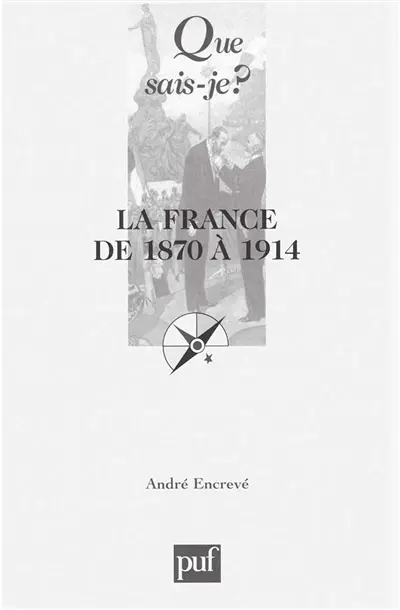 Que sais-je?

LA FRANCE
DE 1870 À 1914

André Encrevé

puf